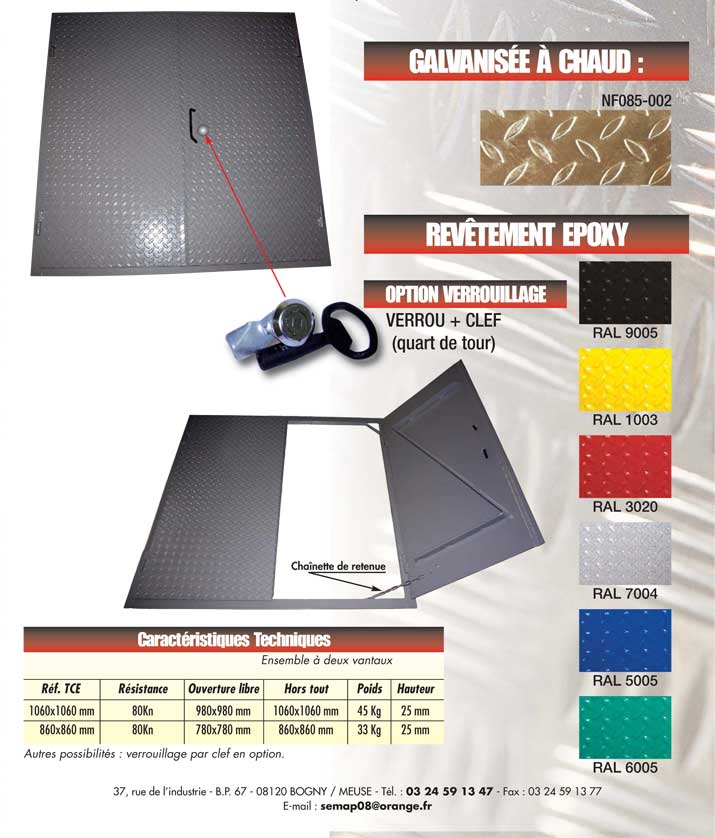 GALVANISÉE À CHAUD :

NF085-002

REVÊTEMENT EPOXY

OPTION VERROUILLAGE

VERROU + CLEF
(quart de tour)

RAL 9005

RAL 1003

RAL 3020

RAL 7004

RAL 5005

RAL 6005

Chaînette de retenue

Caractéristiques Techniques

Ensemble à deux vantaux

| Réf. TCE | Résistance | Ouverture libre | Hors tout | Poids | Hauteur |
|---|---|---|---|---|---|
| 1060x1060 mm | 80Kn | 980x980 mm | 1060x1060 mm | 45 Kg | 25 mm |
| 860x860 mm | 80Kn | 780x780 mm | 860x860 mm | 33 Kg | 25 mm |

Autres possibilités : verrouillage par clef en option.

37, rue de l'industrie - B.P. 67 - 08120 BOGNY / MEUSE - Tél. : 03 24 59 13 47 - Fax : 03 24 59 13 77
E-mail : semap08@orange.fr